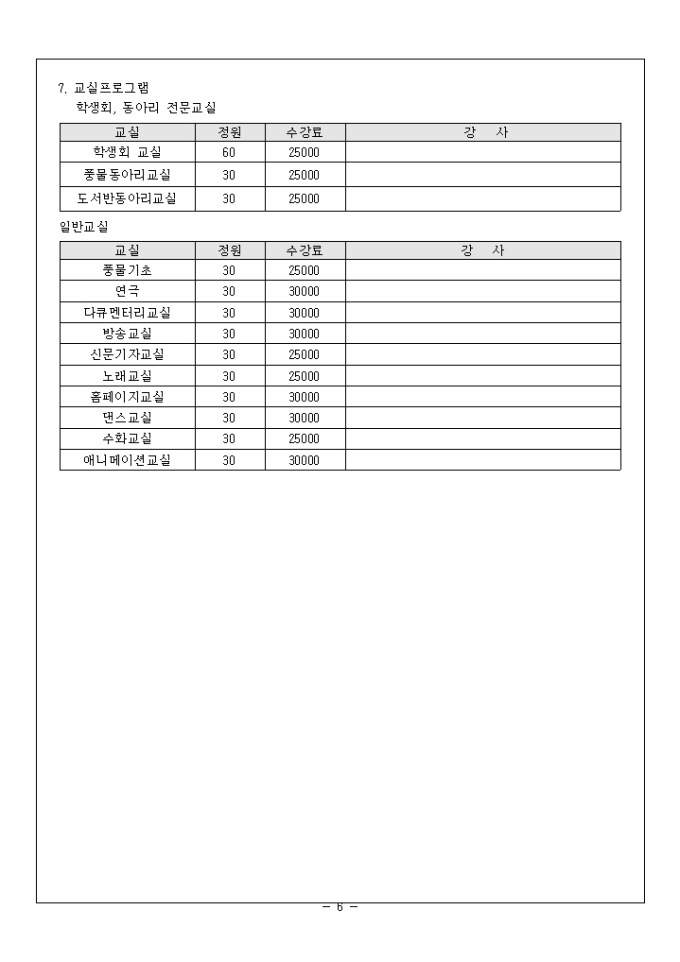 7. 교실프로그램
학생회, 동아리 전문교실

| 교실 | 정원 | 수강료 | 강 사 |
|---|---|---|---|
| 학생회 교실 | 60 | 25000 | |
| 풍물동아리교실 | 30 | 25000 | |
| 도서반동아리교실 | 30 | 25000 | |

일반교실

| 교실 | 정원 | 수강료 | 강 사 |
|---|---|---|---|
| 풍물기초 | 30 | 25000 | |
| 연극 | 30 | 30000 | |
| 다큐멘터리교실 | 30 | 30000 | |
| 방송교실 | 30 | 30000 | |
| 신문기자교실 | 30 | 25000 | |
| 노래교실 | 30 | 25000 | |
| 홈페이지교실 | 30 | 30000 | |
| 댄스교실 | 30 | 30000 | |
| 수화교실 | 30 | 25000 | |
| 애니메이션교실 | 30 | 30000 | |

– 6 –